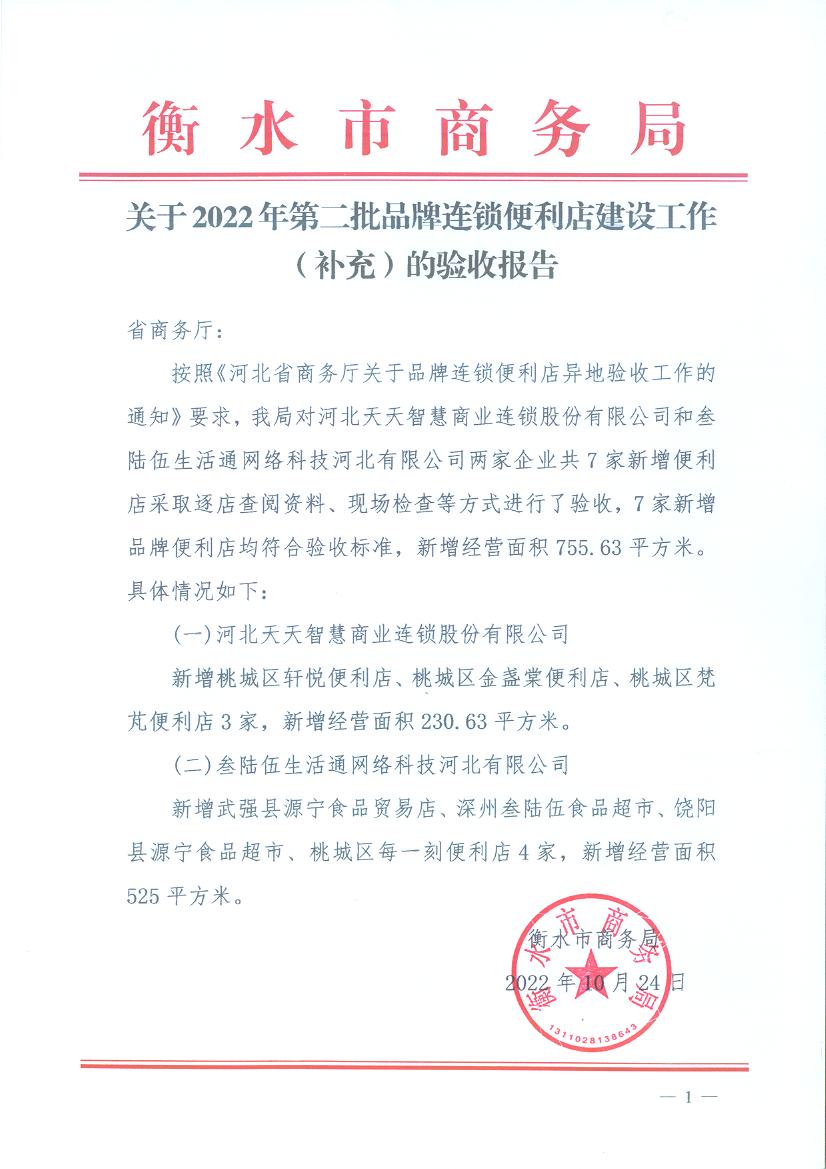 衡水市商务局

关于2022年第二批品牌连锁便利店建设工作（补充）的验收报告

省商务厅：

按照《河北省商务厅关于品牌连锁便利店异地验收工作的通知》要求，我局对河北天天智慧商业连锁股份有限公司和叁陆伍生活通网络科技河北有限公司两家企业共7家新增便利店采取逐店查阅资料、现场检查等方式进行了验收，7家新增品牌便利店均符合验收标准，新增经营面积755.63平方米。具体情况如下：

(一)河北天天智慧商业连锁股份有限公司

新增桃城区轩悦便利店、桃城区金盏棠便利店、桃城区梵芃便利店3家，新增经营面积230.63平方米。

(二)叁陆伍生活通网络科技河北有限公司

新增武强县源宁食品贸易店、深州叁陆伍食品超市、饶阳县源宁食品超市、桃城区每一刻便利店4家，新增经营面积525平方米。

衡水市商务局

2022年10月24日

衡水市商务局

1311028138643

— 1 —